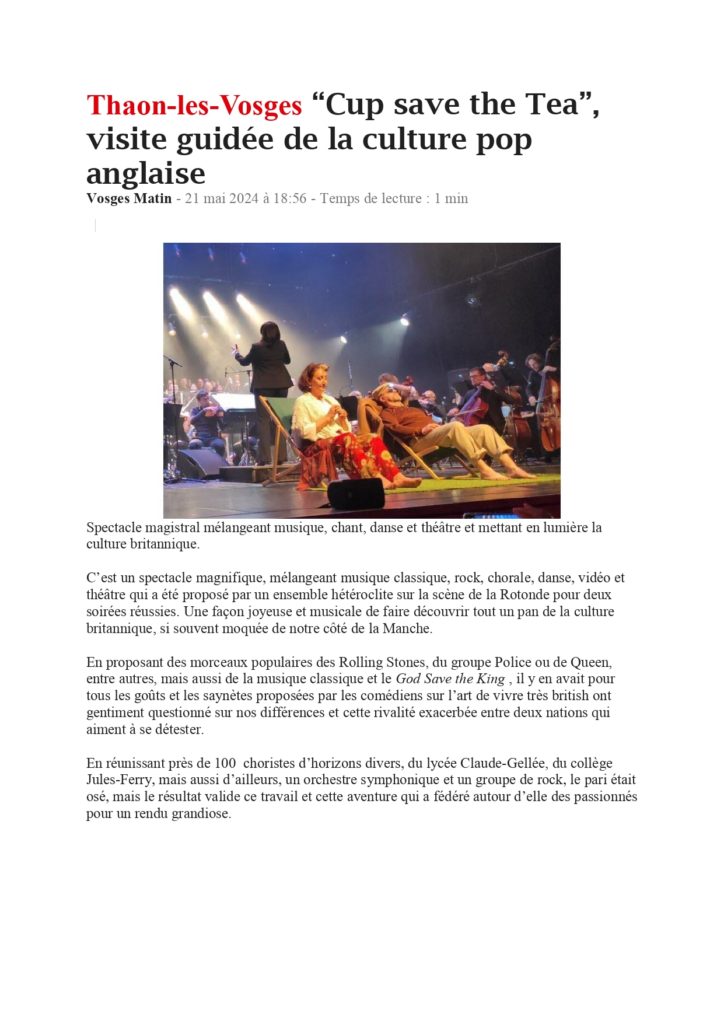 Thaon-les-Vosges “Cup save the Tea”, visite guidée de la culture pop anglaise

Vosges Matin - 21 mai 2024 à 18:56 - Temps de lecture : 1 min

Spectacle magistral mélangeant musique, chant, danse et théâtre et mettant en lumière la culture britannique.

C’est un spectacle magnifique, mélangeant musique classique, rock, chorale, danse, vidéo et théâtre qui a été proposé par un ensemble hétéroclite sur la scène de la Rotonde pour deux soirées réussies. Une façon joyeuse et musicale de faire découvrir tout un pan de la culture britannique, si souvent moquée de notre côté de la Manche.

En proposant des morceaux populaires des Rolling Stones, du groupe Police ou de Queen, entre autres, mais aussi de la musique classique et le God Save the King , il y en avait pour tous les goûts et les saynètes proposées par les comédiens sur l’art de vivre très british ont gentiment questionné sur nos différences et cette rivalité exacerbée entre deux nations qui aiment à se détester.

En réunissant près de 100 choristes d’horizons divers, du lycée Claude-Gellée, du collège Jules-Ferry, mais aussi d’ailleurs, un orchestre symphonique et un groupe de rock, le pari était osé, mais le résultat valide ce travail et cette aventure qui a fédéré autour d’elle des passionnés pour un rendu grandiose.